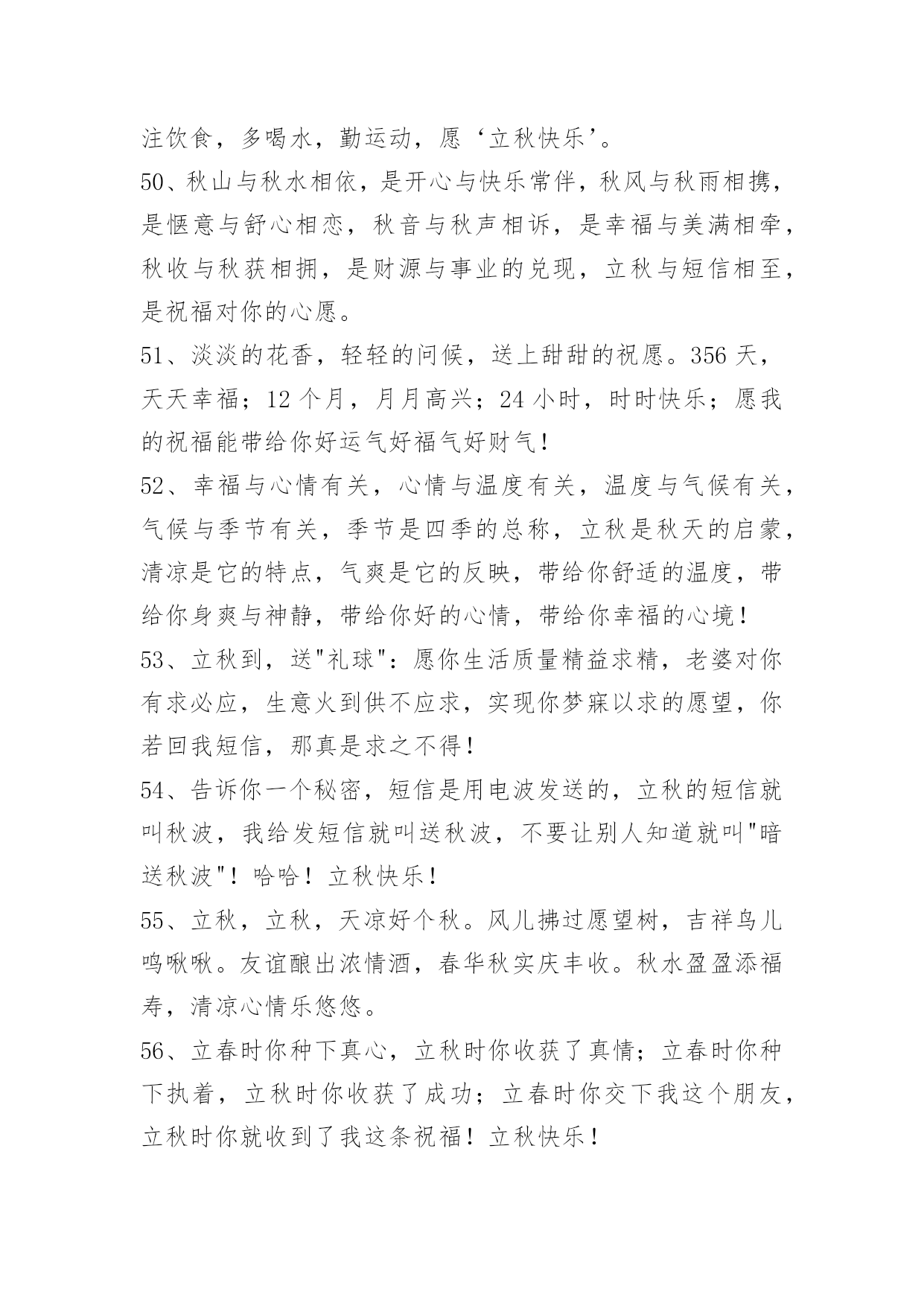 注饮食，多喝水，勤运动，愿‘立秋快乐’。

50、秋山与秋水相依，是开心与快乐常伴，秋风与秋雨相携，是惬意与舒心相恋，秋音与秋声相诉，是幸福与美满相牵，秋收与秋获相拥，是财源与事业的兑现，立秋与短信相至，是祝福对你的心愿。

51、淡淡的花香，轻轻的问候，送上甜甜的祝愿。356 天，天天幸福；12 个月，月月高兴；24 小时，时时快乐；愿我的祝福能带给你好运气好福气好财气！

52、幸福与心情有关，心情与温度有关，温度与气候有关，气候与季节有关，季节是四季的总称，立秋是秋天的启蒙，清凉是它的特点，气爽是它的反映，带给你舒适的温度，带给你身爽与神静，带给你好的心情，带给你幸福的心境！

53、立秋到，送"礼球"：愿你生活质量精益求精，老婆对你有求必应，生意火到供不应求，实现你梦寐以求的愿望，你若回我短信，那真是求之不得！

54、告诉你一个秘密，短信是用电波发送的，立秋的短信就叫秋波，我给发短信就叫送秋波，不要让别人知道就叫"暗送秋波"！哈哈！立秋快乐！

55、立秋，立秋，天凉好个秋。风儿拂过愿望树，吉祥鸟儿鸣啾啾。友谊酿出浓情酒，春华秋实庆丰收。秋水盈盈添福寿，清凉心情乐悠悠。

56、立春时你种下真心，立秋时你收获了真情；立春时你种下执着，立秋时你收获了成功；立春时你交下我这个朋友，立秋时你就收到了我这条祝福！立秋快乐！